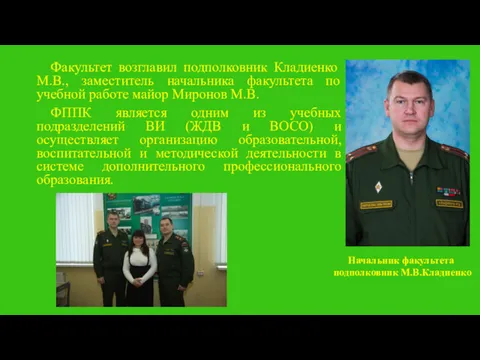 Факультет возглавил подполковник Кладиенко М.В., заместитель начальника факультета по учебной работе майор Миронов М.В.

ФППК является одним из учебных подразделений ВИ (ЖДВ и ВОСО) и осуществляет организацию образовательной, воспитательной и методической деятельности в системе дополнительного профессионального образования.

Начальник факультета подполковник М.В.Кладиенко